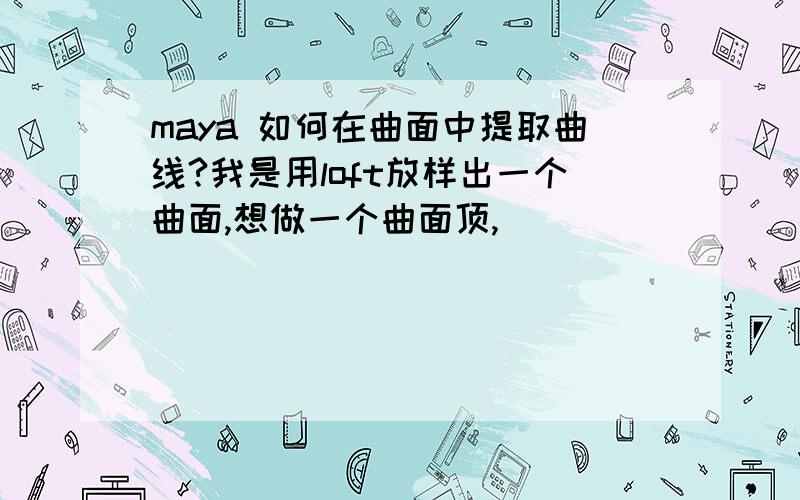 maya 如何在曲面中提取曲线?我是用loft放样出一个曲面,想做一个曲面顶,

STATIONERY